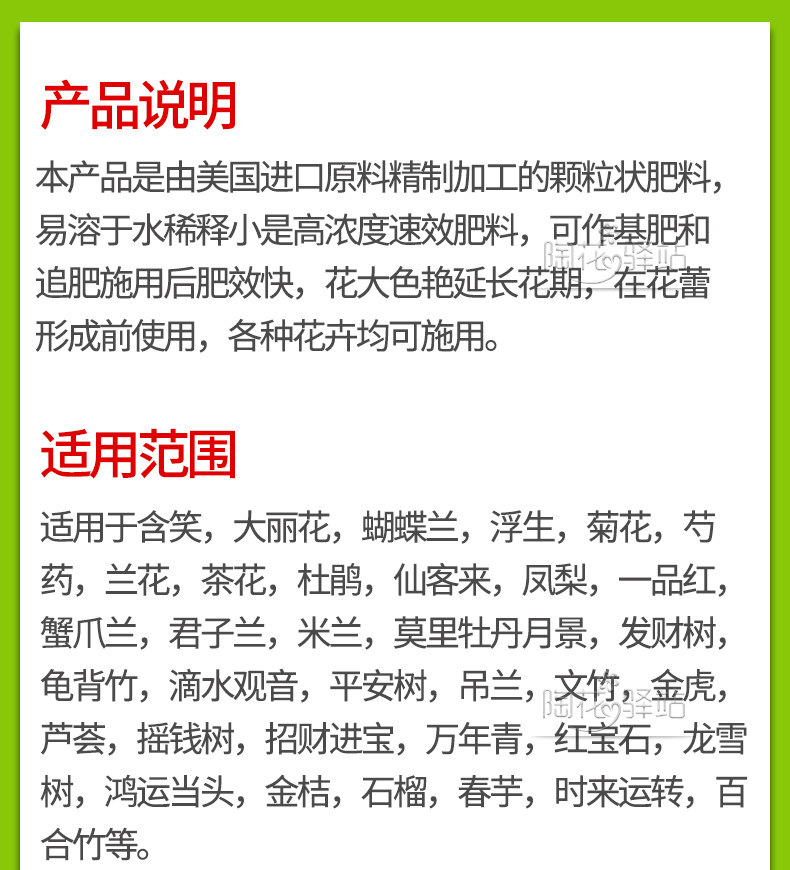 产品说明

本产品是由美国进口原料精制加工的颗粒状肥料，易溶于水稀释小是高浓度速效肥料，可作基肥和追肥施用后肥效快，花大色艳延长花期，在花蕾形成前使用，各种花卉均可施用。

陶花驿站

适用范围

适用于含笑，大丽花，蝴蝶兰，浮生，菊花，芍药，兰花，茶花，杜鹃，仙客来，凤梨，一品红，蟹爪兰，君子兰，米兰，莫里牡丹月景，发财树，龟背竹，滴水观音，平安树，吊兰，文竹，金虎，芦荟，摇钱树，招财进宝，万年青，红宝石，龙雪树，鸿运当头，金桔，石榴，春芋，时来运转，百合竹等。

陶花驿站